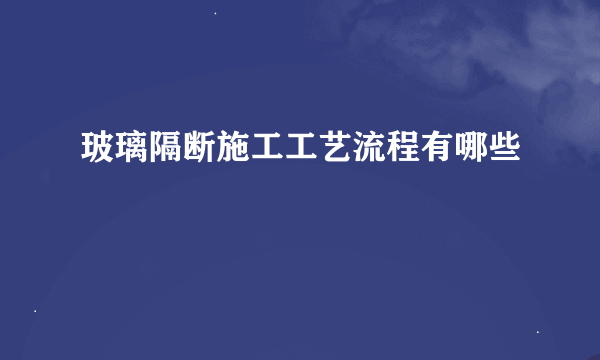 玻璃隔断施工工艺流程有哪些